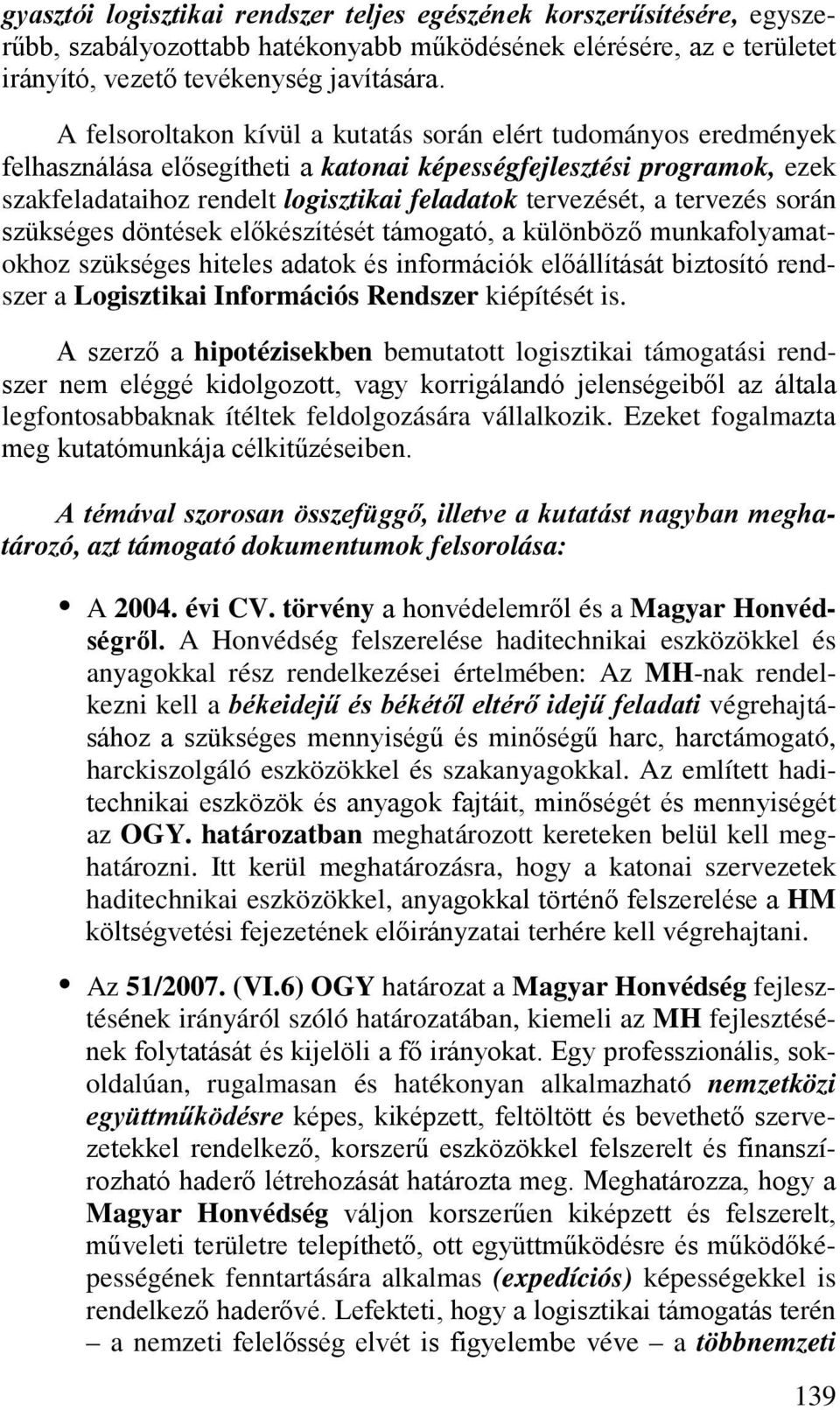 gyasztói logisztikai rendszer teljes egészének korszerűsítésére, egyszerűbb, szabályozottabb hatékonyabb működésének elérésére, az e területet irányító, vezető tevékenység javítására.

A felsoroltakon kívül a kutatás során elért tudományos eredmények felhasználása elősegítheti a katonai képességfejlesztési programok, ezek szakfeladataihoz rendelt logisztikai feladatok tervezését, a tervezés során szükséges döntések előkészítését támogató, a különböző munkafolyamatokhoz szükséges hiteles adatok és információk előállítását biztosító rendszer a Logisztikai Információs Rendszer kiépítését is.

A szerző a hipotézisekben bemutatott logisztikai támogatási rendszer nem eléggé kidolgozott, vagy korrigálandó jelenségeiből az általa legfontosabbaknak ítéltek feldolgozására vállalkozik. Ezeket fogalmazta meg kutatómunkája célkitűzéseiben.

A témával szorosan összefüggő, illetve a kutatást nagyban meghatározó, azt támogató dokumentumok felsorolása:

• A 2004. évi CV. törvény a honvédelemről és a Magyar Honvédségről. A Honvédség felszerelése haditechnikai eszközökkel és anyagokkal rész rendelkezései értelmében: Az MH-nak rendelkezni kell a békeidejű és békétől eltérő idejű feladati végrehajtásához a szükséges mennyiségű és minőségű harc, harctámogató, harckiszolgáló eszközökkel és szakanyagokkal. Az említett haditechnikai eszközök és anyagok fajtáit, minőségét és mennyiségét az OGY. határozatban meghatározott kereteken belül kell meghatározni. Itt kerül meghatározásra, hogy a katonai szervezetek haditechnikai eszközökkel, anyagokkal történő felszerelése a HM költségvetési fejezetének előirányzatai terhére kell végrehajtani.

• Az 51/2007. (VI.6) OGY határozat a Magyar Honvédség fejlesztésének irányáról szóló határozatában, kiemeli az MH fejlesztésének folytatását és kijelöli a fő irányokat. Egy professzionális, sokoldalúan, rugalmasan és hatékonyan alkalmazható nemzetközi együttműködésre képes, kiképzett, feltöltött és bevethető szervezetekkel rendelkező, korszerű eszközökkel felszerelt és finanszírozható haderő létrehozását határozta meg. Meghatározza, hogy a Magyar Honvédség váljon korszerűen kiképzett és felszerelt, műveleti területre telepíthető, ott együttműködésre és működőképességének fenntartására alkalmas (expedíciós) képességekkel is rendelkező haderővé. Lefekteti, hogy a logisztikai támogatás terén – a nemzeti felelősség elvét is figyelembe véve – a többnemzeti

139